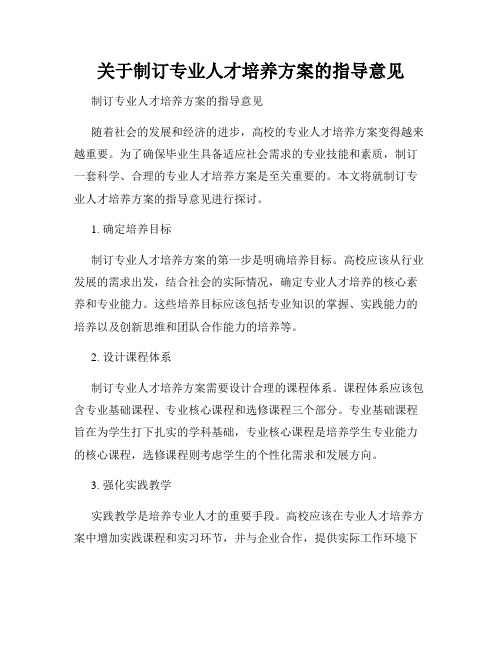 关于制订专业人才培养方案的指导意见

制订专业人才培养方案的指导意见

随着社会的发展和经济的进步，高校的专业人才培养方案变得越来越重要。为了确保毕业生具备适应社会需求的专业技能和素质，制订一套科学、合理的专业人才培养方案是至关重要的。本文将就制订专业人才培养方案的指导意见进行探讨。

1. 确定培养目标

制订专业人才培养方案的第一步是明确培养目标。高校应该从行业发展的需求出发，结合社会的实际情况，确定专业人才培养的核心素养和专业能力。这些培养目标应该包括专业知识的掌握、实践能力的培养以及创新思维和团队合作能力的培养等。

2. 设计课程体系

制订专业人才培养方案需要设计合理的课程体系。课程体系应该包含专业基础课程、专业核心课程和选修课程三个部分。专业基础课程旨在为学生打下扎实的学科基础，专业核心课程是培养学生专业能力的核心课程，选修课程则考虑学生的个性化需求和发展方向。

3. 强化实践教学

实践教学是培养专业人才的重要手段。高校应该在专业人才培养方案中增加实践课程和实习环节，并与企业合作，提供实际工作环境下